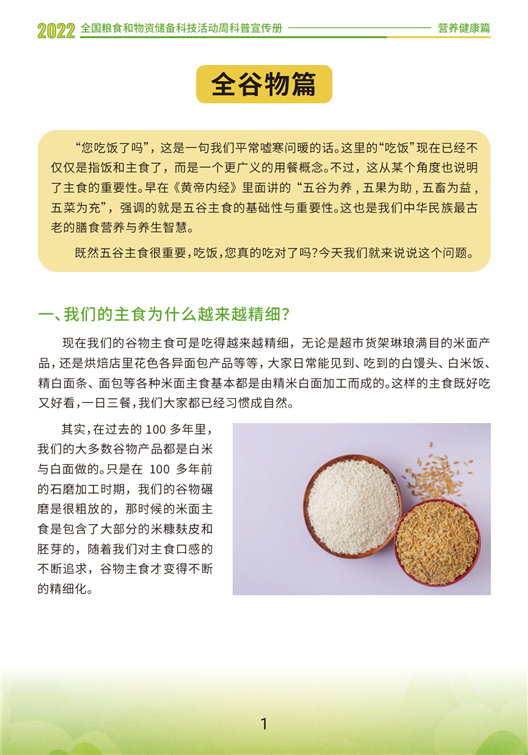 2022 全国粮食和物资储备科技活动周科普宣传册 营养健康篇

全谷物篇

“您吃饭了吗”，这是一句我们平常嘘寒问暖的话。这里的“吃饭”现在已经不仅仅是指饭和主食了，而是一个更广义的用餐概念。不过，这从某个角度也说明了主食的重要性。早在《黄帝内经》里面讲的“五谷为养，五果为助，五畜为益，五菜为充”，强调的就是五谷主食的基础性与重要性。这也是我们中华民族最古老的膳食营养与养生智慧。

既然五谷主食很重要，吃饭，您真的吃对了吗？今天我们就来说说这个问题。

一、我们的主食为什么越来越精细？

现在我们的谷物主食可是吃得越来越精细，无论是超市货架琳琅满目的米面产品，还是烘焙店里花色各异面包产品等等，大家日常能见到、吃到的白馒头、白米饭、精白面条、面包等各种米面主食基本都是由精米白面加工而成的。这样的主食既好吃又好看，一日三餐，我们大家都已经习惯成自然。

其实，在过去的 100 多年里，我们的大多数谷物产品都是白米与白面做的。只是在 100 多年前的石磨加工时期，我们的谷物碾磨是很粗放的，那时候的米面主食是包含了大部分的米糠麸皮和胚芽的，随着我们对主食口感的不断追求，谷物主食才变得不断的精细化。

1